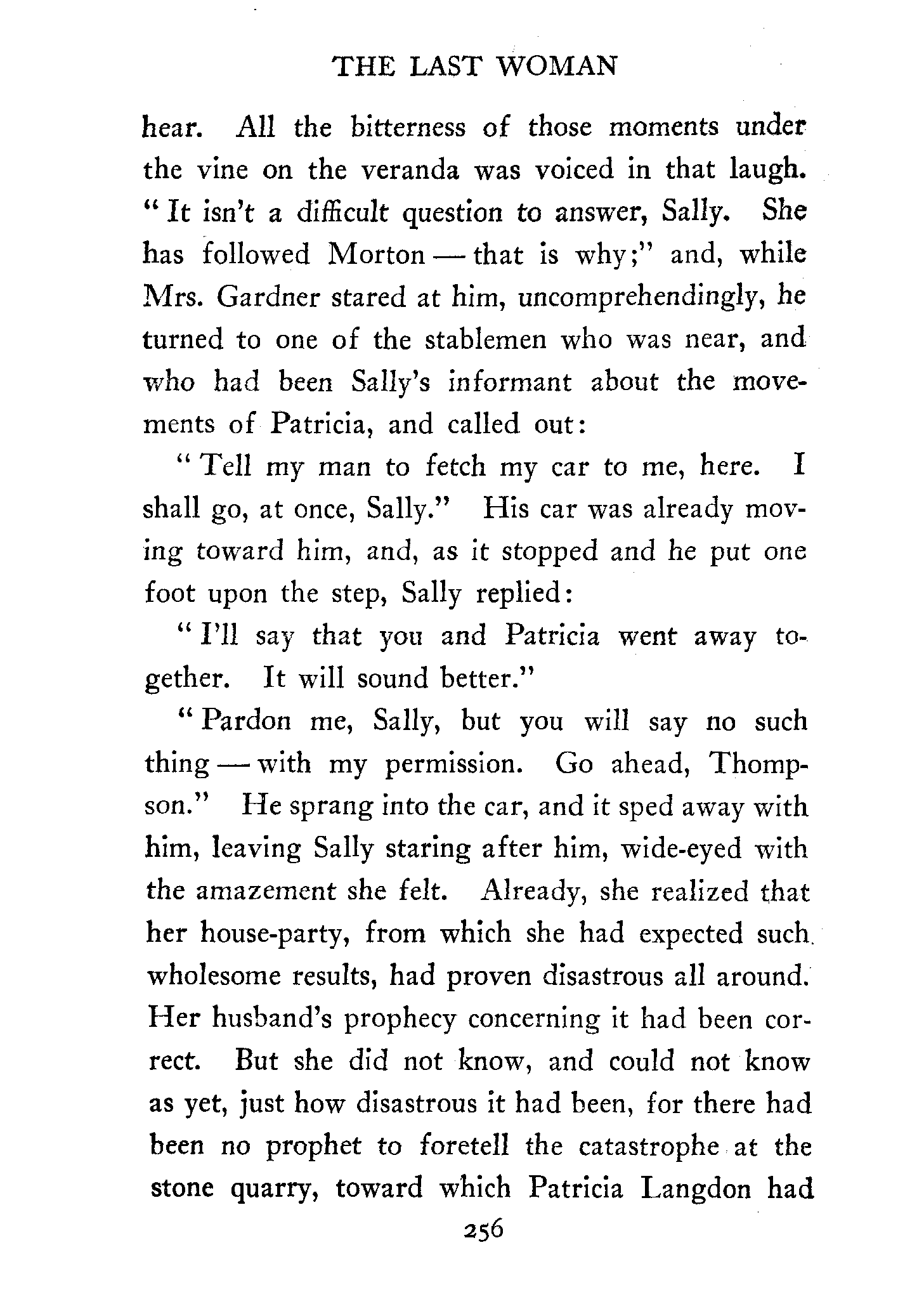 THE LAST WOMAN

hear. All the bitterness of those moments under the vine on the veranda was voiced in that laugh. "It isn't a difficult question to answer, Sally. She has followed Morton — that is why;" and, while Mrs. Gardner stared at him, uncomprehendingly, he turned to one of the stablemen who was near, and who had been Sally's informant about the movements of Patricia, and called out:

"Tell my man to fetch my car to me, here. I shall go, at once, Sally." His car was already moving toward him, and, as it stopped and he put one foot upon the step, Sally replied:

"I'll say that you and Patricia went away together. It will sound better."

"Pardon me, Sally, but you will say no such thing — with my permission. Go ahead, Thompson." He sprang into the car, and it sped away with him, leaving Sally staring after him, wide-eyed with the amazement she felt. Already, she realized that her house-party, from which she had expected such wholesome results, had proven disastrous all around. Her husband's prophecy concerning it had been correct. But she did not know, and could not know as yet, just how disastrous it had been, for there had been no prophet to foretell the catastrophe at the stone quarry, toward which Patricia Langdon had

256